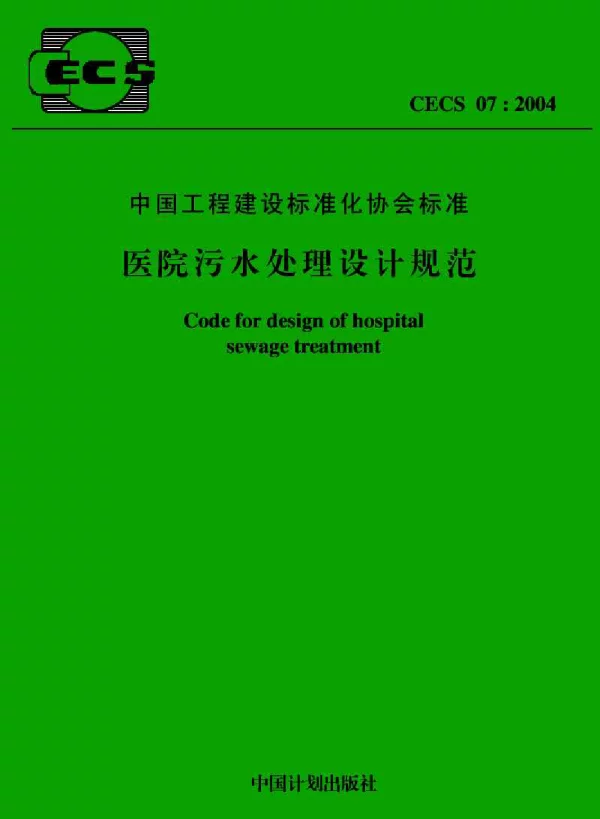 CECS

CECS 07 : 2004

中国工程建设标准化协会标准

医院污水处理设计规范

Code for design of hospital sewage treatment

中国计划出版社